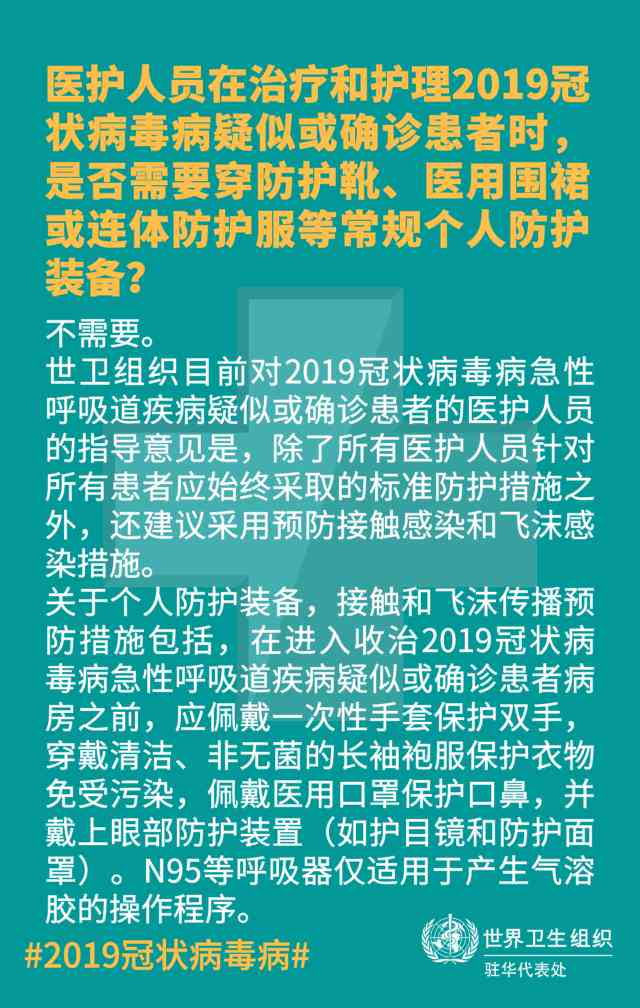 医护人员在治疗和护理2019冠状病毒病疑似或确诊患者时，是否需要穿防护靴、医用围裙或连体防护服等常规个人防护装备？

不需要。
世卫组织目前对2019冠状病毒病急性呼吸道疾病疑似或确诊患者的医护人员的指导意见是，除了所有医护人员针对所有患者应始终采取的标准防护措施之外，还建议采用预防接触感染和飞沫感染措施。
关于个人防护装备，接触和飞沫传播预防措施包括，在进入收治2019冠状病毒病急性呼吸道疾病疑似或确诊患者病房之前，应佩戴一次性手套保护双手，穿戴清洁、非无菌的长袖袍服保护衣物免受污染，佩戴医用口罩保护口鼻，并戴上眼部防护装置（如护目镜和防护面罩）。N95等呼吸器仅适用于产生气溶胶的操作程序。

#2019冠状病毒病#

世界卫生组织
驻华代表处